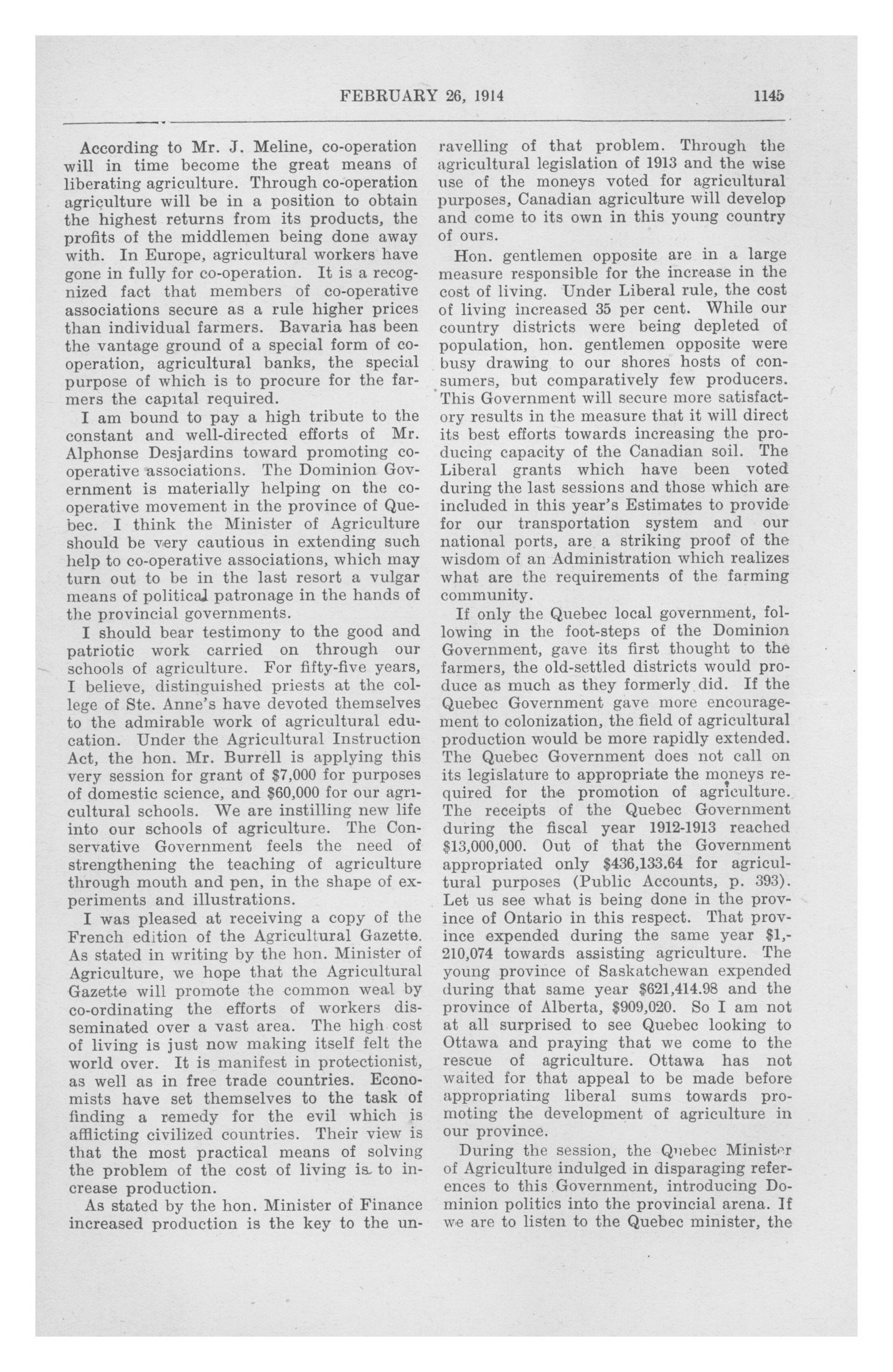 FEBRUARY 26, 1914 1145

According to Mr. J. Meline, co-operation will in time become the great means of liberating agriculture. Through co-operation agriculture will be in a position to obtain the highest returns from its products, the profits of the middlemen being done away with. In Europe, agricultural workers have gone in fully for co-operation. It is a recognized fact that members of co-operative associations secure as a rule higher prices than individual farmers. Bavaria has been the vantage ground of a special form of co-operation, agricultural banks, the special purpose of which is to procure for the farmers the capital required.

I am bound to pay a high tribute to the constant and well-directed efforts of Mr. Alphonse Desjardins toward promoting co-operative associations. The Dominion Government is materially helping on the co-operative movement in the province of Quebec. I think the Minister of Agriculture should be very cautious in extending such help to co-operative associations, which may turn out to be in the last resort a vulgar means of political patronage in the hands of the provincial governments.

I should bear testimony to the good and patriotic work carried on through our schools of agriculture. For fifty-five years, I believe, distinguished priests at the college of Ste. Anne's have devoted themselves to the admirable work of agricultural education. Under the Agricultural Instruction Act, the hon. Mr. Burrell is applying this very session for grant of $7,000 for purposes of domestic science, and $60,000 for our agricultural schools. We are instilling new life into our schools of agriculture. The Conservative Government feels the need of strengthening the teaching of agriculture through mouth and pen, in the shape of experiments and illustrations.

I was pleased at receiving a copy of the French edition of the Agricultural Gazette. As stated in writing by the hon. Minister of Agriculture, we hope that the Agricultural Gazette will promote the common weal by co-ordinating the efforts of workers disseminated over a vast area. The high cost of living is just now making itself felt the world over. It is manifest in protectionist, as well as in free trade countries. Economists have set themselves to the task of finding a remedy for the evil which is afflicting civilized countries. Their view is that the most practical means of solving the problem of the cost of living is to increase production.

As stated by the hon. Minister of Finance increased production is the key to the unravelling of that problem. Through the agricultural legislation of 1913 and the wise use of the moneys voted for agricultural purposes, Canadian agriculture will develop and come to its own in this young country of ours.

Hon. gentlemen opposite are in a large measure responsible for the increase in the cost of living. Under Liberal rule, the cost of living increased 35 per cent. While our country districts were being depleted of population, hon. gentlemen opposite were busy drawing to our shores hosts of consumers, but comparatively few producers. This Government will secure more satisfactory results in the measure that it will direct its best efforts towards increasing the producing capacity of the Canadian soil. The Liberal grants which have been voted during the last sessions and those which are included in this year's Estimates to provide for our transportation system and our national ports, are a striking proof of the wisdom of an Administration which realizes what are the requirements of the farming community.

If only the Quebec local government, following in the foot-steps of the Dominion Government, gave its first thought to the farmers, the old-settled districts would produce as much as they formerly did. If the Quebec Government gave more encouragement to colonization, the field of agricultural production would be more rapidly extended. The Quebec Government does not call on its legislature to appropriate the moneys required for the promotion of agriculture. The receipts of the Quebec Government during the fiscal year 1912-1913 reached $13,000,000. Out of that the Government appropriated only $436,133.64 for agricultural purposes (Public Accounts, p. 393). Let us see what is being done in the province of Ontario in this respect. That province expended during the same year $1,210,074 towards assisting agriculture. The young province of Saskatchewan expended during that same year $621,414.98 and the province of Alberta, $909,020. So I am not at all surprised to see Quebec looking to Ottawa and praying that we come to the rescue of agriculture. Ottawa has not waited for that appeal to be made before appropriating liberal sums towards promoting the development of agriculture in our province.

During the session, the Quebec Minister of Agriculture indulged in disparaging references to this Government, introducing Dominion politics into the provincial arena. If we are to listen to the Quebec minister, the